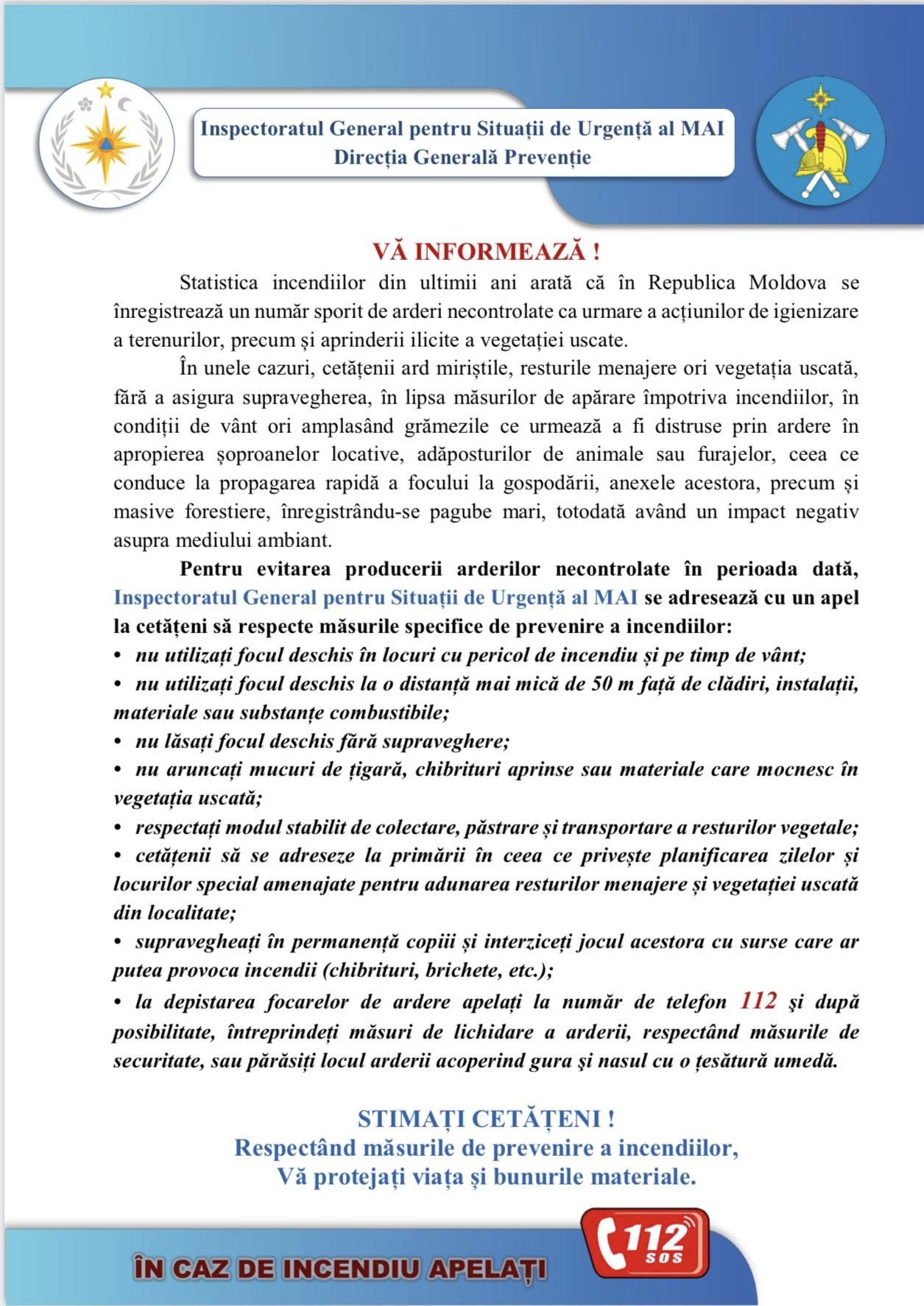 Inspectoratul General pentru Situații de Urgență al MAI
Direcția Generală Prevenție

VĂ INFORMEAZĂ !

Statistica incendiilor din ultimii ani arată că în Republica Moldova se înregistrează un număr sporit de arderi necontrolate ca urmare a acțiunilor de igienizare a terenurilor, precum și aprinderii ilicite a vegetației uscate.

În unele cazuri, cetățenii ard miriștile, resturile menajere ori vegetația uscată, fără a asigura supravegherea, în lipsa măsurilor de apărare împotriva incendiilor, în condiții de vânt ori amplasând grămezile ce urmează a fi distruse prin ardere în apropierea șoproanelor locative, adăposturilor de animale sau furajelor, ceea ce conduce la propagarea rapidă a focului la gospodării, anexele acestora, precum și masive forestiere, înregistrându-se pagube mari, totodată având un impact negativ asupra mediului ambiant.

Pentru evitarea producerii arderilor necontrolate în perioada dată, Inspectoratul General pentru Situații de Urgență al MAI se adresează cu un apel la cetățeni să respecte măsurile specifice de prevenire a incendiilor:
• nu utilizați focul deschis în locuri cu pericol de incendiu și pe timp de vânt;
• nu utilizați focul deschis la o distanță mai mică de 50 m față de clădiri, instalații, materiale sau substanțe combustibile;
• nu lăsați focul deschis fără supraveghere;
• nu aruncați mucuri de țigară, chibrituri aprinse sau materiale care mocnesc în vegetația uscată;
• respectați modul stabilit de colectare, păstrare și transportare a resturilor vegetale;
• cetățenii să se adreseze la primării în ceea ce privește planificarea zilelor și locurilor special amenajate pentru adunarea resturilor menajere și vegetației uscată din localitate;
• supravegheați în permanență copiii și interziceți jocul acestora cu surse care ar putea provoca incendii (chibrituri, brichete, etc.);
• la depistarea focarelor de ardere apelați la număr de telefon 112 şi după posibilitate, întreprindeți măsuri de lichidare a arderii, respectând măsurile de securitate, sau părăsiți locul arderii acoperind gura şi nasul cu o țesătură umedă.

STIMAȚI CETĂȚENI !
Respectând măsurile de prevenire a incendiilor,
Vă protejați viața și bunurile materiale.

ÎN CAZ DE INCENDIU APELAȚI
112 SOS